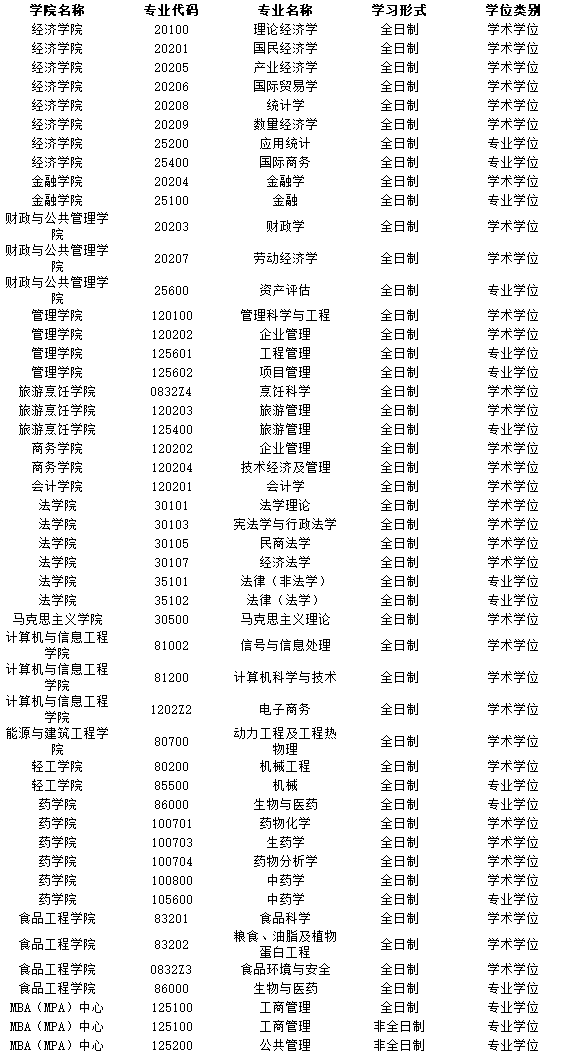 | 学院名称 | 专业代码 | 专业名称 | 学习形式 | 学位类别 |
|---|---|---|---|---|
| 经济学院 | 20100 | 理论经济学 | 全日制 | 学术学位 |
| 经济学院 | 20201 | 国民经济学 | 全日制 | 学术学位 |
| 经济学院 | 20205 | 产业经济学 | 全日制 | 学术学位 |
| 经济学院 | 20206 | 国际贸易学 | 全日制 | 学术学位 |
| 经济学院 | 20208 | 统计学 | 全日制 | 学术学位 |
| 经济学院 | 20209 | 数量经济学 | 全日制 | 学术学位 |
| 经济学院 | 25200 | 应用统计 | 全日制 | 专业学位 |
| 经济学院 | 25400 | 国际商务 | 全日制 | 专业学位 |
| 金融学院 | 20204 | 金融学 | 全日制 | 学术学位 |
| 金融学院 | 25100 | 金融 | 全日制 | 专业学位 |
| 财政与公共管理学院 | 20203 | 财政学 | 全日制 | 学术学位 |
| 财政与公共管理学院 | 20207 | 劳动经济学 | 全日制 | 学术学位 |
| 财政与公共管理学院 | 25600 | 资产评估 | 全日制 | 专业学位 |
| 管理学院 | 120100 | 管理科学与工程 | 全日制 | 学术学位 |
| 管理学院 | 120202 | 企业管理 | 全日制 | 学术学位 |
| 管理学院 | 125601 | 工程管理 | 全日制 | 专业学位 |
| 管理学院 | 125602 | 项目管理 | 全日制 | 专业学位 |
| 旅游烹饪学院 | 0832Z4 | 烹饪科学 | 全日制 | 学术学位 |
| 旅游烹饪学院 | 120203 | 旅游管理 | 全日制 | 学术学位 |
| 旅游烹饪学院 | 125400 | 旅游管理 | 全日制 | 专业学位 |
| 商务学院 | 120202 | 企业管理 | 全日制 | 学术学位 |
| 商务学院 | 120204 | 技术经济及管理 | 全日制 | 学术学位 |
| 会计学院 | 120201 | 会计学 | 全日制 | 学术学位 |
| 法学院 | 30101 | 法学理论 | 全日制 | 学术学位 |
| 法学院 | 30103 | 宪法学与行政法学 | 全日制 | 学术学位 |
| 法学院 | 30105 | 民商法学 | 全日制 | 学术学位 |
| 法学院 | 30107 | 经济法学 | 全日制 | 学术学位 |
| 法学院 | 35101 | 法律（非法学） | 全日制 | 专业学位 |
| 法学院 | 35102 | 法律（法学） | 全日制 | 专业学位 |
| 马克思主义学院 | 30500 | 马克思主义理论 | 全日制 | 学术学位 |
| 计算机与信息工程学院 | 81002 | 信号与信息处理 | 全日制 | 学术学位 |
| 计算机与信息工程学院 | 81200 | 计算机科学与技术 | 全日制 | 学术学位 |
| 计算机与信息工程学院 | 1202Z2 | 电子商务 | 全日制 | 学术学位 |
| 能源与建筑工程学院 | 80700 | 动力工程及工程热物理 | 全日制 | 学术学位 |
| 轻工学院 | 80200 | 机械工程 | 全日制 | 学术学位 |
| 轻工学院 | 85500 | 机械 | 全日制 | 专业学位 |
| 药学院 | 86000 | 生物与医药 | 全日制 | 专业学位 |
| 药学院 | 100701 | 药物化学 | 全日制 | 学术学位 |
| 药学院 | 100703 | 生药学 | 全日制 | 学术学位 |
| 药学院 | 100704 | 药物分析学 | 全日制 | 学术学位 |
| 药学院 | 100800 | 中药学 | 全日制 | 学术学位 |
| 药学院 | 105600 | 中药学 | 全日制 | 专业学位 |
| 食品工程学院 | 83201 | 食品科学 | 全日制 | 学术学位 |
| 食品工程学院 | 83202 | 粮食、油脂及植物蛋白工程 | 全日制 | 学术学位 |
| 食品工程学院 | 0832Z3 | 食品环境与安全 | 全日制 | 学术学位 |
| 食品工程学院 | 86000 | 生物与医药 | 全日制 | 专业学位 |
| MBA（MPA）中心 | 125100 | 工商管理 | 全日制 | 专业学位 |
| MBA（MPA）中心 | 125100 | 工商管理 | 非全日制 | 专业学位 |
| MBA（MPA）中心 | 125200 | 公共管理 | 非全日制 | 专业学位 |